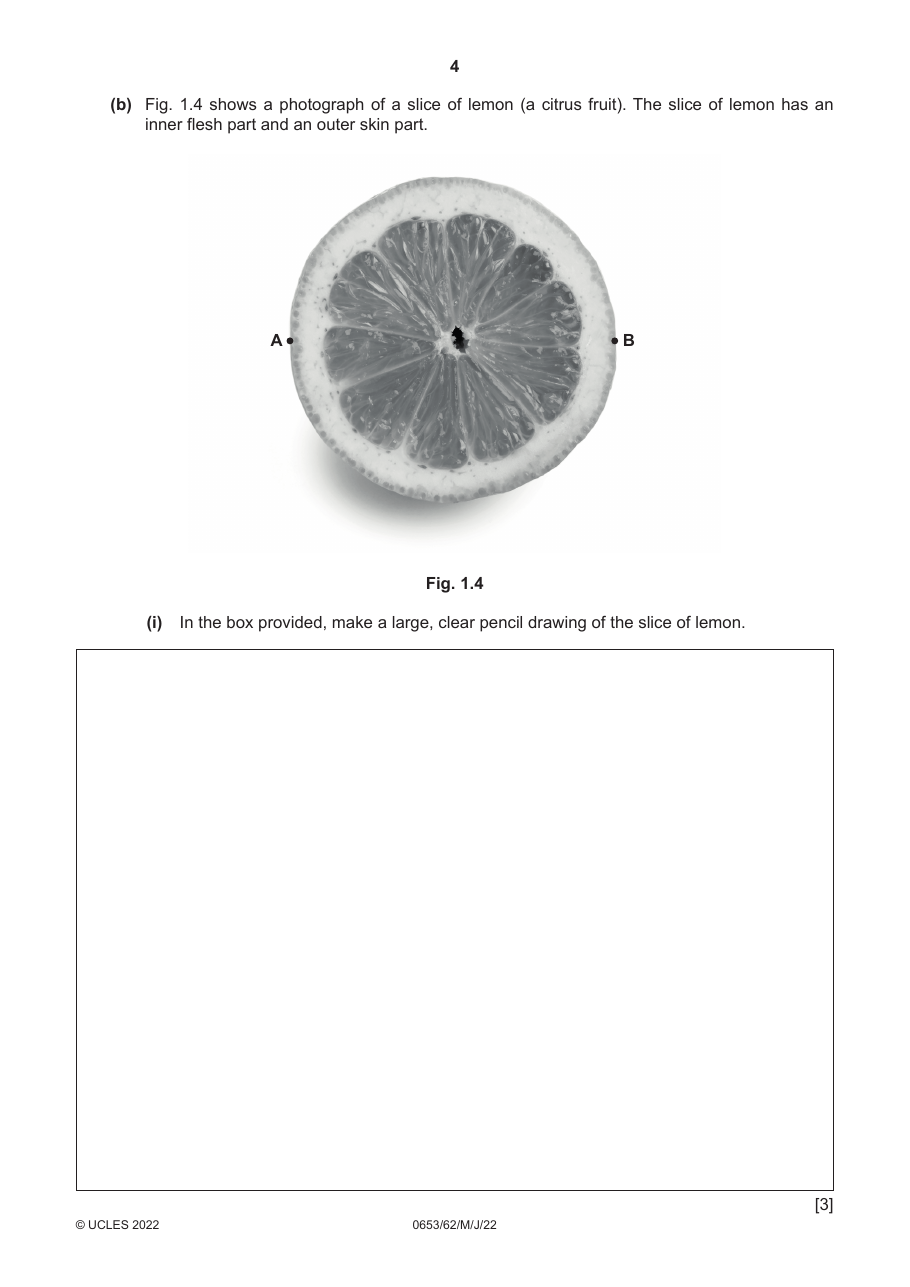 4

(b) Fig. 1.4 shows a photograph of a slice of lemon (a citrus fruit). The slice of lemon has an inner flesh part and an outer skin part.

A

B

Fig. 1.4

(i) In the box provided, make a large, clear pencil drawing of the slice of lemon.

[3]

© UCLES 2022

0653/62/M/J/22